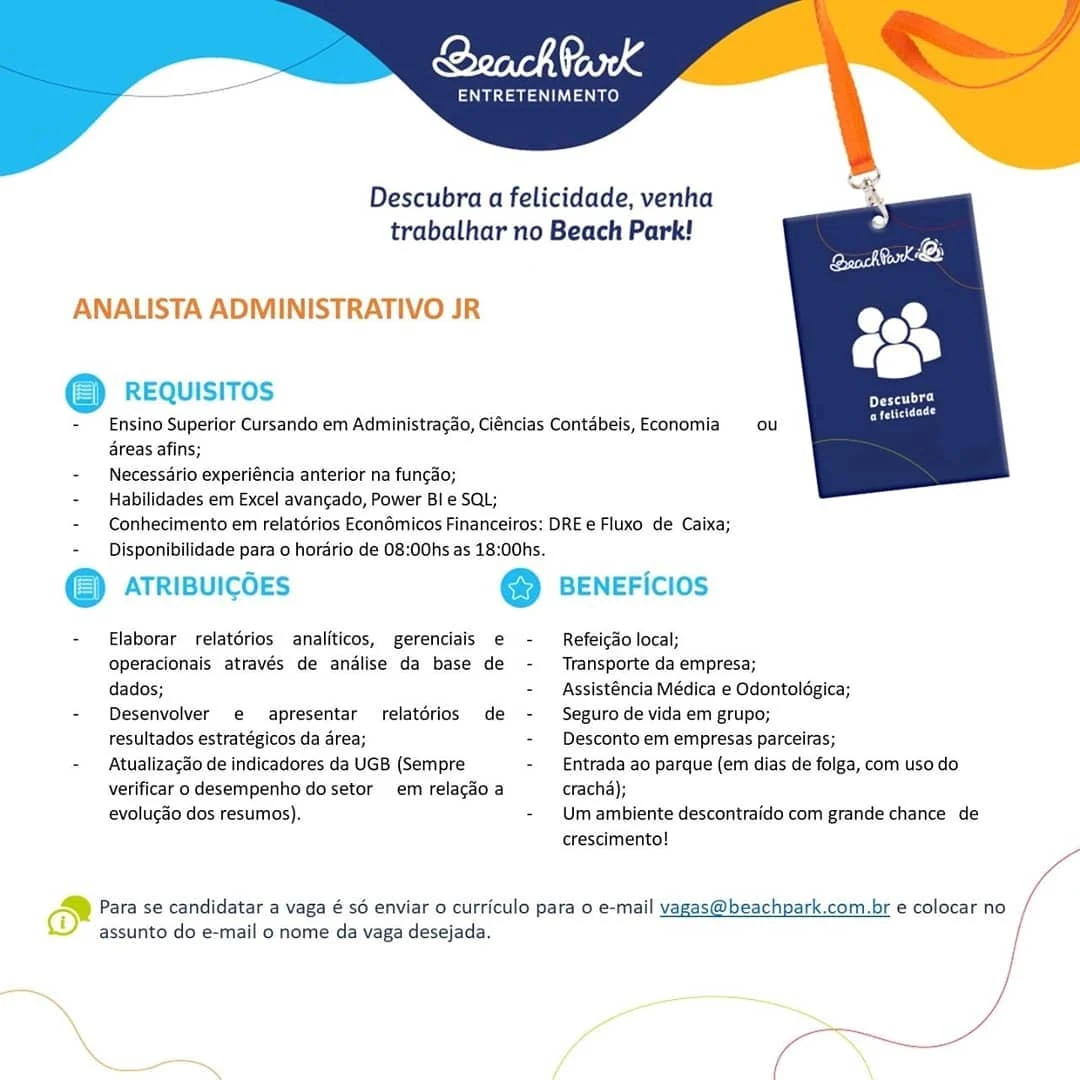 BeachPark
ENTRETENIMENTO

Descubra a felicidade, venha trabalhar no Beach Park!

BeachPark
Descubra a felicidade

ANALISTA ADMINISTRATIVO JR

REQUISITOS
- Ensino Superior Cursando em Administração, Ciências Contábeis, Economia ou áreas afins;
- Necessário experiência anterior na função;
- Habilidades em Excel avançado, Power BI e SQL;
- Conhecimento em relatórios Econômicos Financeiros: DRE e Fluxo de Caixa;
- Disponibilidade para o horário de 08:00hs as 18:00hs.

ATRIBUIÇÕES
- Elaborar relatórios analíticos, gerenciais e operacionais através de análise da base de dados;
- Desenvolver e apresentar relatórios de resultados estratégicos da área;
- Atualização de indicadores da UGB (Sempre verificar o desempenho do setor em relação a evolução dos resumos).

BENEFÍCIOS
- Refeição local;
- Transporte da empresa;
- Assistência Médica e Odontológica;
- Seguro de vida em grupo;
- Desconto em empresas parceiras;
- Entrada ao parque (em dias de folga, com uso do crachá);
- Um ambiente descontraído com grande chance de crescimento!

Para se candidatar a vaga é só enviar o currículo para o e-mail vagas@beachpark.com.br e colocar no assunto do e-mail o nome da vaga desejada.